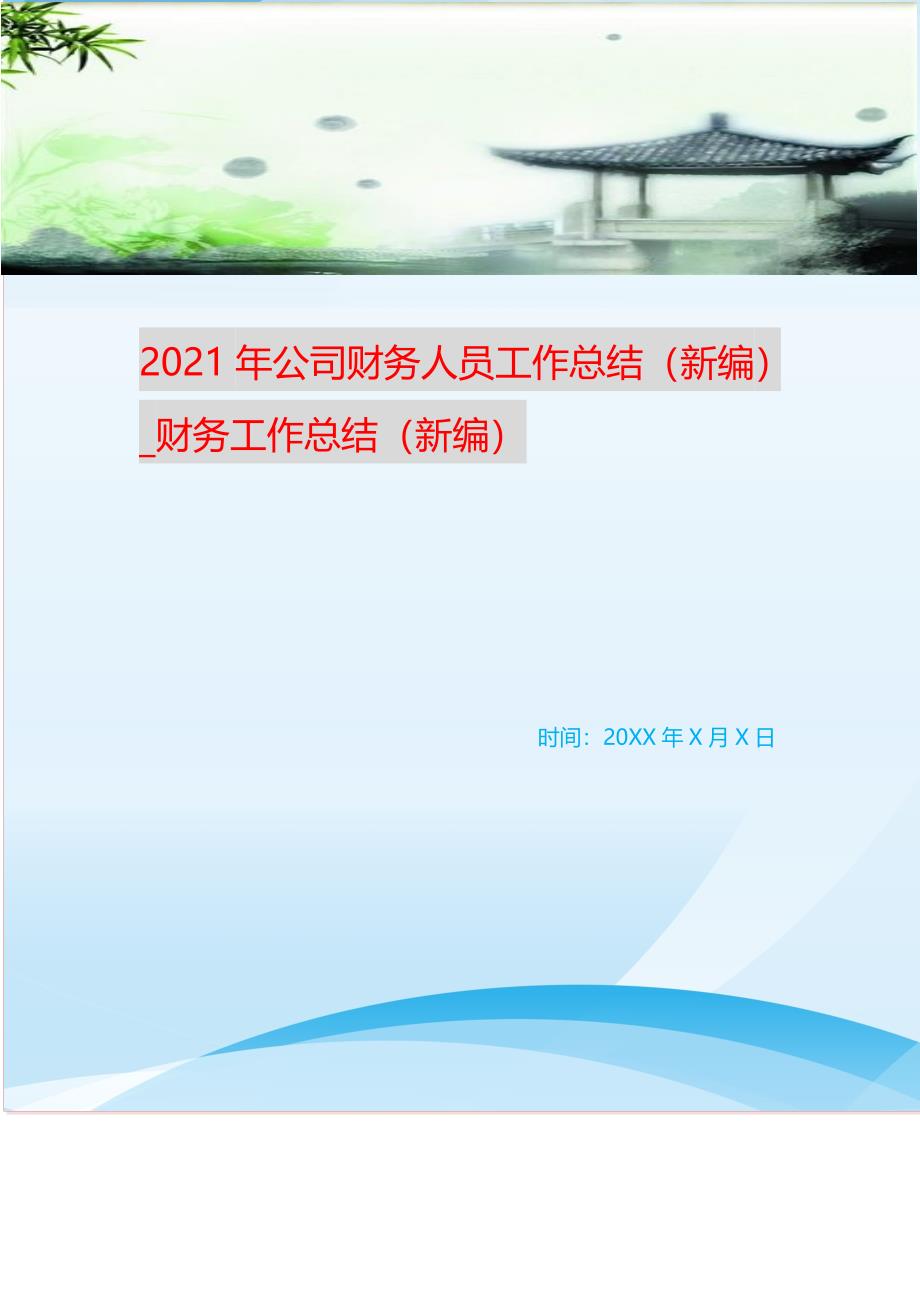 2021 年公司财务人员工作总结（新编）_财务工作总结（新编）

时间：20XX 年 X 月 X 日